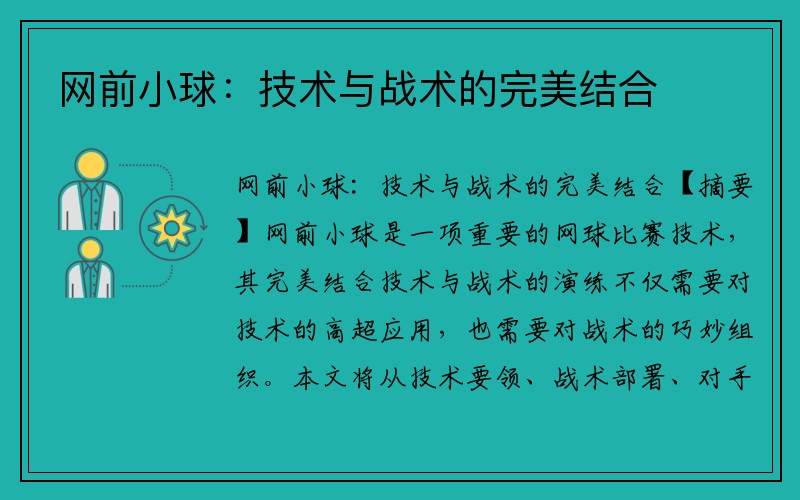 网前小球：技术与战术的完美结合

网前小球：技术与战术的完美结合【摘要】网前小球是一项重要的网球比赛技术，其完美结合技术与战术的演练不仅需要对技术的高超应用，也需要对战术的巧妙组织。本文将从技术要领、战术部署、对手